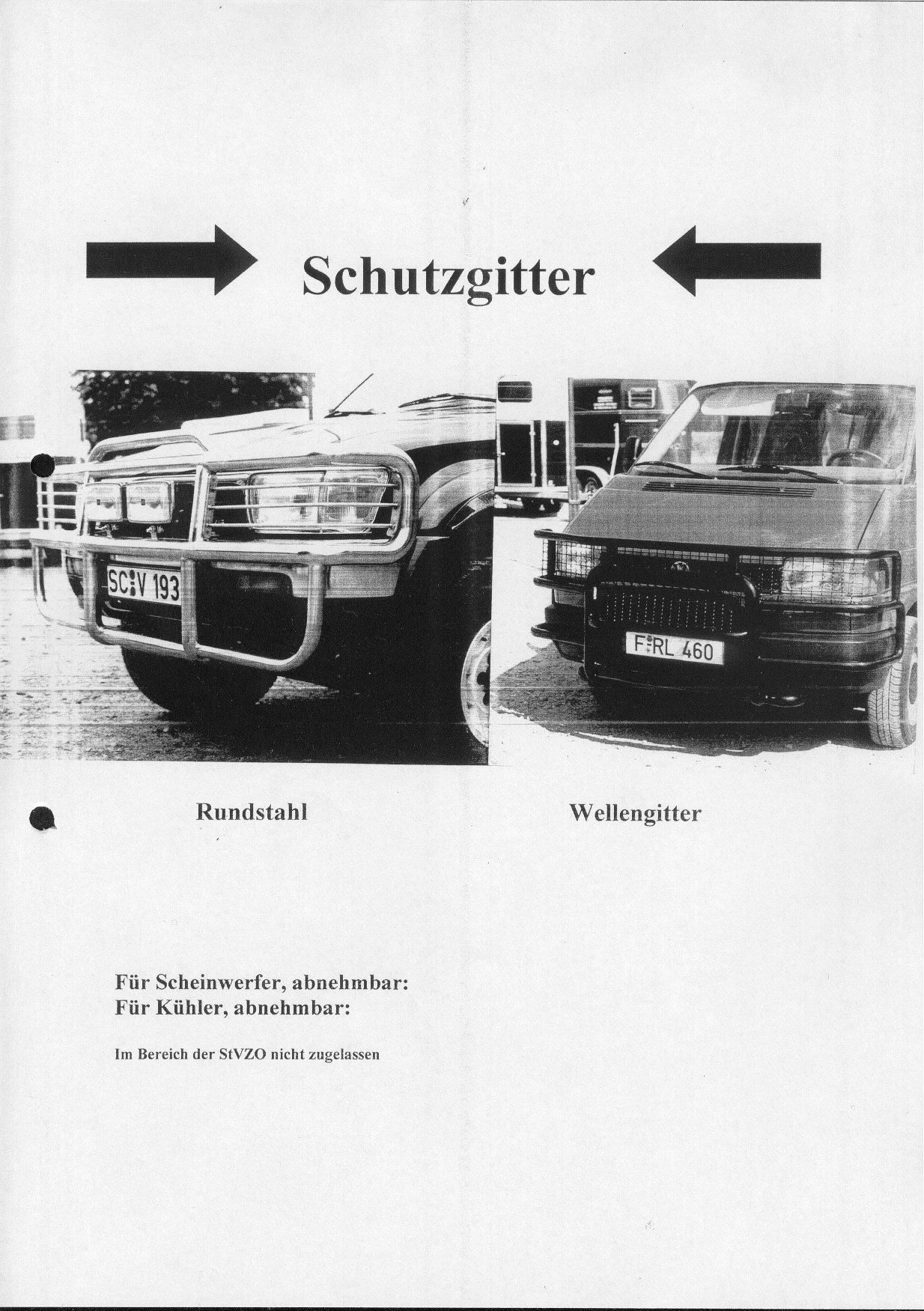 Schutzgitter

SC V 193

F RL 460

Rundstahl

Wellengitter

Für Scheinwerfer, abnehmbar:
Für Kühler, abnehmbar:

Im Bereich der StVZO nicht zugelassen